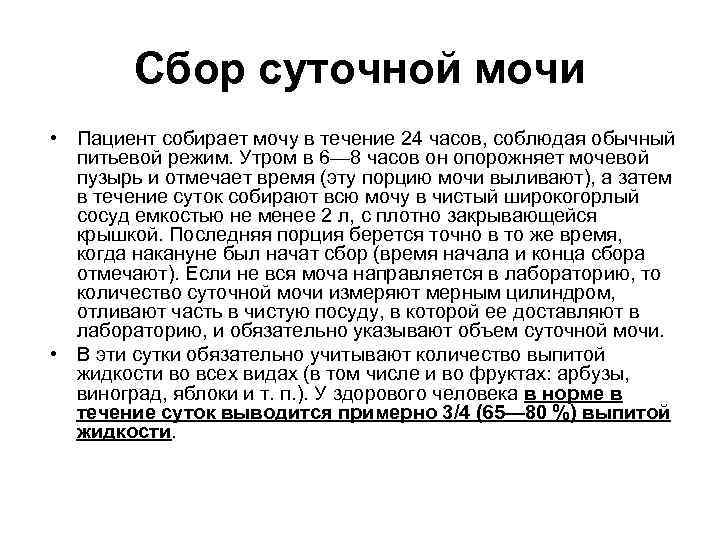 Сбор суточной мочи

• Пациент собирает мочу в течение 24 часов, соблюдая обычный питьевой режим. Утром в 6—8 часов он опорожняет мочевой пузырь и отмечает время (эту порцию мочи выливают), а затем в течение суток собирают всю мочу в чистый широкогорлый сосуд емкостью не менее 2 л, с плотно закрывающейся крышкой. Последняя порция берется точно в то же время, когда накануне был начат сбор (время начала и конца сбора отмечают). Если не вся моча направляется в лабораторию, то количество суточной мочи измеряют мерным цилиндром, отливают часть в чистую посуду, в которой ее доставляют в лабораторию, и обязательно указывают объем суточной мочи.
• В эти сутки обязательно учитывают количество выпитой жидкости во всех видах (в том числе и во фруктах: арбузы, виноград, яблоки и т. п.). У здорового человека в норме в течение суток выводится примерно 3/4 (65—80 %) выпитой жидкости.